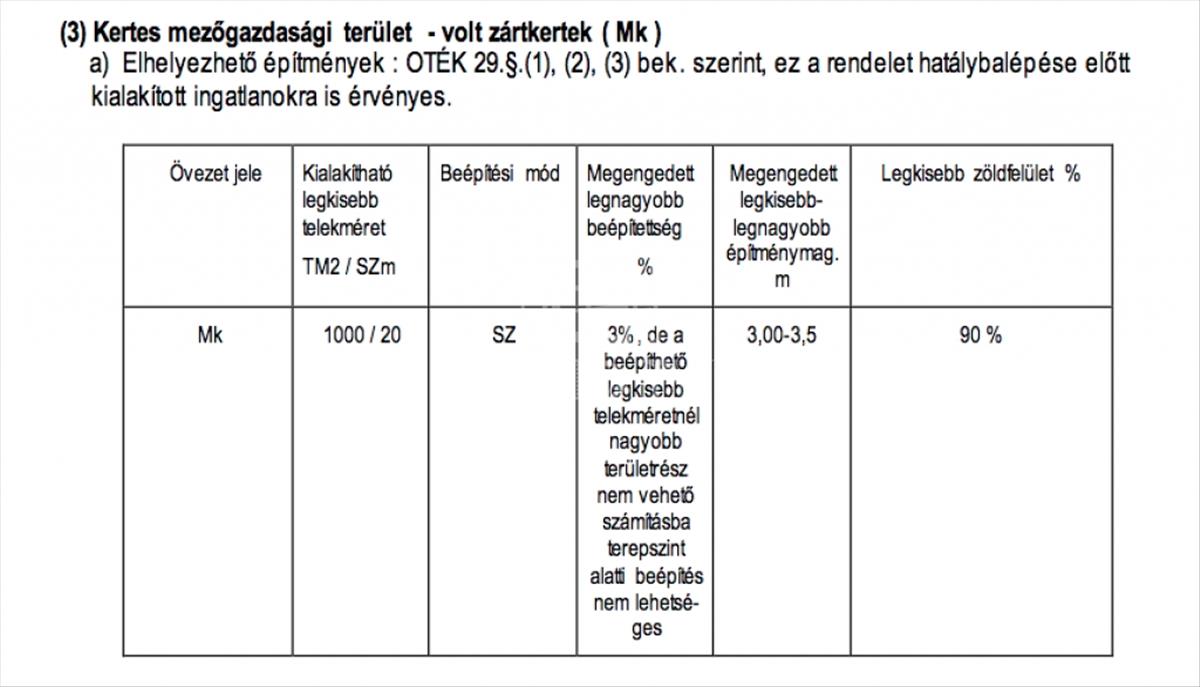 (3) Kertes mezőgazdasági terület - volt zártkertek ( Mk )

a) Elhelyezhető építmények : OTÉK 29.§.(1), (2), (3) bek. szerint, ez a rendelet hatálybalépése előtt kialakított ingatlanokra is érvényes.

| Övezet jele | Kialakítható legkisebb telekméret TM2 / SZm | Beépítési mód | Megengedett legnagyobb beépítettség % | Megengedett legkisebb-legnagyobb építménymag. m | Legkisebb zöldfelület % |
|---|---|---|---|---|---|
| Mk | 1000 / 20 | SZ | 3%, de a beépíthető legkisebb telekméretnél nagyobb területrész nem vehető számításba terepszint alatti beépítés nem lehetséges | 3,00-3,5 | 90 % |